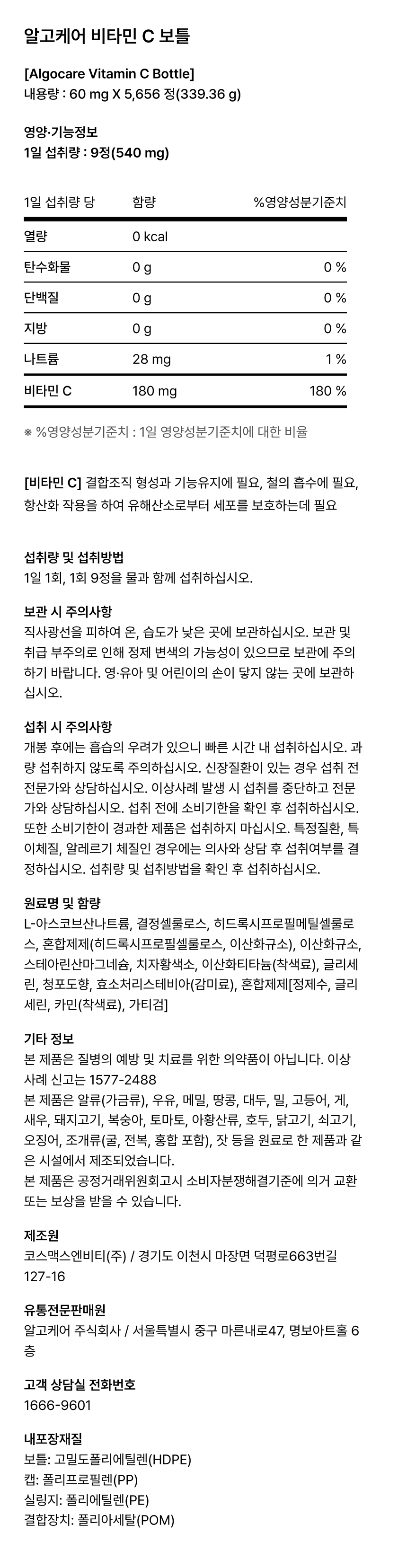 알고케어 비타민 C 보틀

[Algocare Vitamin C Bottle]
내용량 : 60 mg X 5,656 정(339.36 g)

영양·기능정보
1일 섭취량 : 9정(540 mg)

| 1일 섭취량 당 | 함량 | %영양성분기준치 |
|---|---|---|
| 열량 | 0 kcal | |
| 탄수화물 | 0 g | 0 % |
| 단백질 | 0 g | 0 % |
| 지방 | 0 g | 0 % |
| 나트륨 | 28 mg | 1 % |
| 비타민 C | 180 mg | 180 % |

※ %영양성분기준치 : 1일 영양성분기준치에 대한 비율

[비타민 C] 결합조직 형성과 기능유지에 필요, 철의 흡수에 필요, 항산화 작용을 하여 유해산소로부터 세포를 보호하는데 필요

섭취량 및 섭취방법
1일 1회, 1회 9정을 물과 함께 섭취하십시오.

보관 시 주의사항
직사광선을 피하여 온, 습도가 낮은 곳에 보관하십시오. 보관 및 취급 부주의로 인해 정제 변색의 가능성이 있으므로 보관에 주의하기 바랍니다. 영·유아 및 어린이의 손이 닿지 않는 곳에 보관하십시오.

섭취 시 주의사항
개봉 후에는 흡습의 우려가 있으니 빠른 시간 내 섭취하십시오. 과량 섭취하지 않도록 주의하십시오. 신장질환이 있는 경우 섭취 전 전문가와 상담하십시오. 이상사례 발생 시 섭취를 중단하고 전문가와 상담하십시오. 섭취 전에 소비기한을 확인 후 섭취하십시오. 또한 소비기한이 경과한 제품은 섭취하지 마십시오. 특정질환, 특이체질, 알레르기 체질인 경우에는 의사와 상담 후 섭취여부를 결정하십시오. 섭취량 및 섭취방법을 확인 후 섭취하십시오.

원료명 및 함량
L-아스코브산나트륨, 결정셀룰로스, 히드록시프로필메틸셀룰로스, 혼합제제(히드록시프로필셀룰로스, 이산화규소), 이산화규소, 스테아린산마그네슘, 치자황색소, 이산화티타늄(착색료), 글리세린, 청포도향, 효소처리스테비아(감미료), 혼합제제[정제수, 글리세린, 카민(착색료), 가티검]

기타 정보
본 제품은 질병의 예방 및 치료를 위한 의약품이 아닙니다. 이상사례 신고는 1577-2488
본 제품은 알류(가금류), 우유, 메밀, 땅콩, 대두, 밀, 고등어, 게, 새우, 돼지고기, 복숭아, 토마토, 아황산류, 호두, 닭고기, 쇠고기, 오징어, 조개류(굴, 전복, 홍합 포함), 잣 등을 원료로 한 제품과 같은 시설에서 제조되었습니다.
본 제품은 공정거래위원회고시 소비자분쟁해결기준에 의거 교환 또는 보상을 받을 수 있습니다.

제조원
코스맥스엔비티(주) / 경기도 이천시 마장면 덕평로663번길 127-16

유통전문판매원
알고케어 주식회사 / 서울특별시 중구 마른내로47, 명보아트홀 6층

고객 상담실 전화번호
1666-9601

내포장재질
보틀: 고밀도폴리에틸렌(HDPE)
캡: 폴리프로필렌(PP)
실링지: 폴리에틸렌(PE)
결합장치: 폴리아세탈(POM)